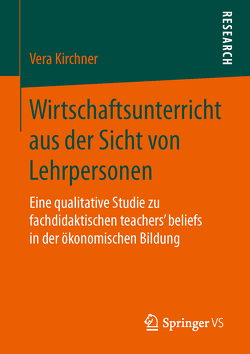 RESEARCH

Vera Kirchner

Wirtschaftsunterricht aus der Sicht von Lehrpersonen

Eine qualitative Studie zu fachdidaktischen teachers' beliefs in der ökonomischen Bildung

Springer VS